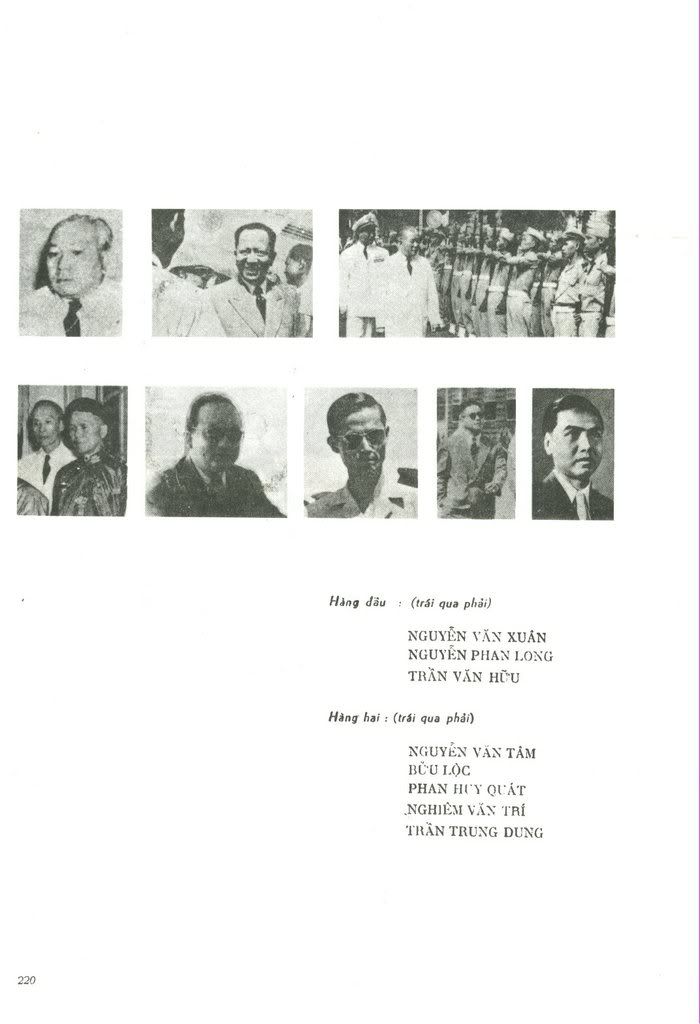 Hàng đầu : (trái qua phải)

NGUYỄN VĂN XUÂN
NGUYỄN PHAN LONG
TRẦN VĂN HỮU

Hàng hai : (trái qua phải)

NGUYỄN VĂN TÂM
BỬU LỘC
PHAN HUY QUÁT
NGHIÊM VĂN TRÍ
TRẦN TRUNG DUNG

220